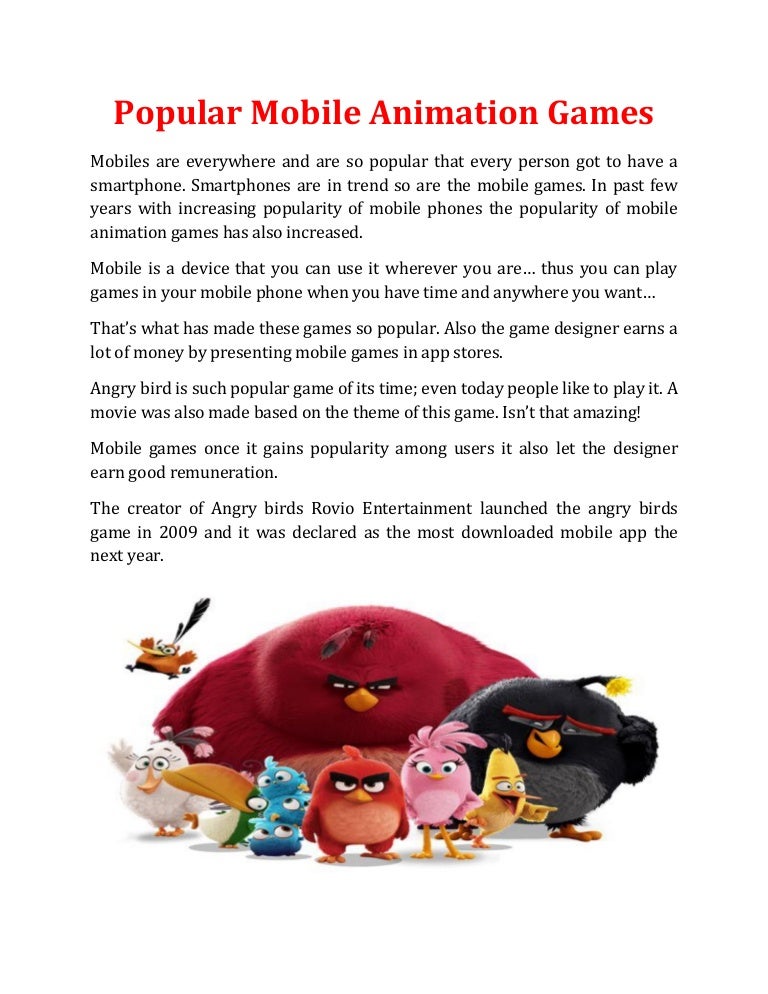 Popular Mobile Animation Games

Mobiles are everywhere and are so popular that every person got to have a smartphone. Smartphones are in trend so are the mobile games. In past few years with increasing popularity of mobile phones the popularity of mobile animation games has also increased.

Mobile is a device that you can use it wherever you are… thus you can play games in your mobile phone when you have time and anywhere you want…

That's what has made these games so popular. Also the game designer earns a lot of money by presenting mobile games in app stores.

Angry bird is such popular game of its time; even today people like to play it. A movie was also made based on the theme of this game. Isn't that amazing!

Mobile games once it gains popularity among users it also let the designer earn good remuneration.

The creator of Angry birds Rovio Entertainment launched the angry birds game in 2009 and it was declared as the most downloaded mobile app the next year.